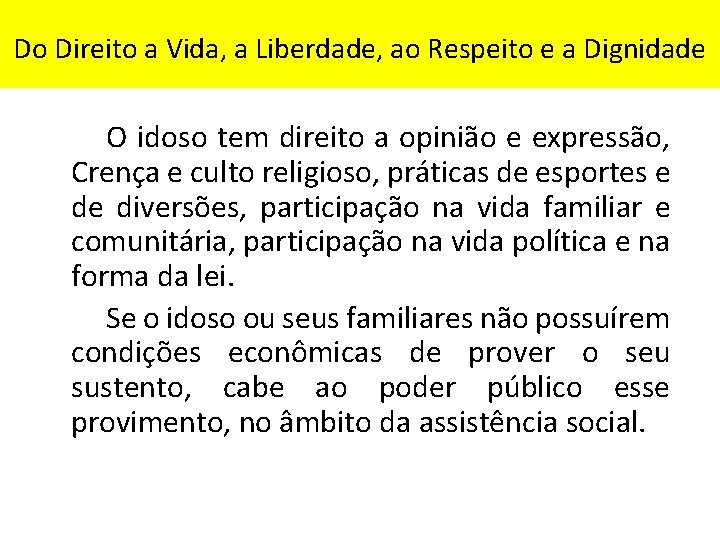 Do Direito a Vida, a Liberdade, ao Respeito e a Dignidade

O idoso tem direito a opinião e expressão, Crença e culto religioso, práticas de esportes e de diversões, participação na vida familiar e comunitária, participação na vida política e na forma da lei.

Se o idoso ou seus familiares não possuírem condições econômicas de prover o seu sustento, cabe ao poder público esse provimento, no âmbito da assistência social.